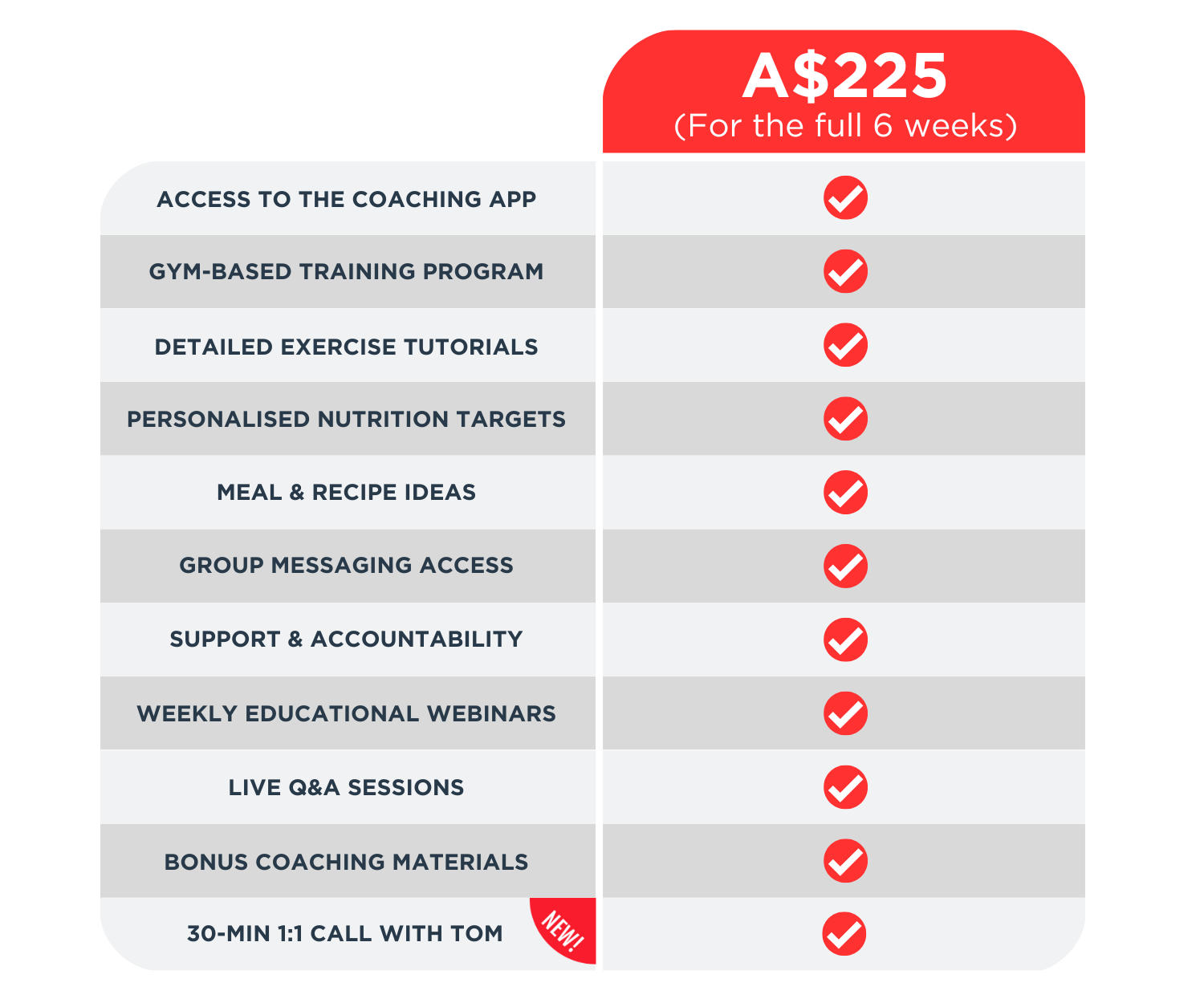 | | A$225 (For the full 6 weeks) |
|---|---|
| ACCESS TO THE COACHING APP | ✓ |
| GYM-BASED TRAINING PROGRAM | ✓ |
| DETAILED EXERCISE TUTORIALS | ✓ |
| PERSONALISED NUTRITION TARGETS | ✓ |
| MEAL & RECIPE IDEAS | ✓ |
| GROUP MESSAGING ACCESS | ✓ |
| SUPPORT & ACCOUNTABILITY | ✓ |
| WEEKLY EDUCATIONAL WEBINARS | ✓ |
| LIVE Q&A SESSIONS | ✓ |
| BONUS COACHING MATERIALS | ✓ |
| 30-MIN 1:1 CALL WITH TOM NEW! | ✓ |